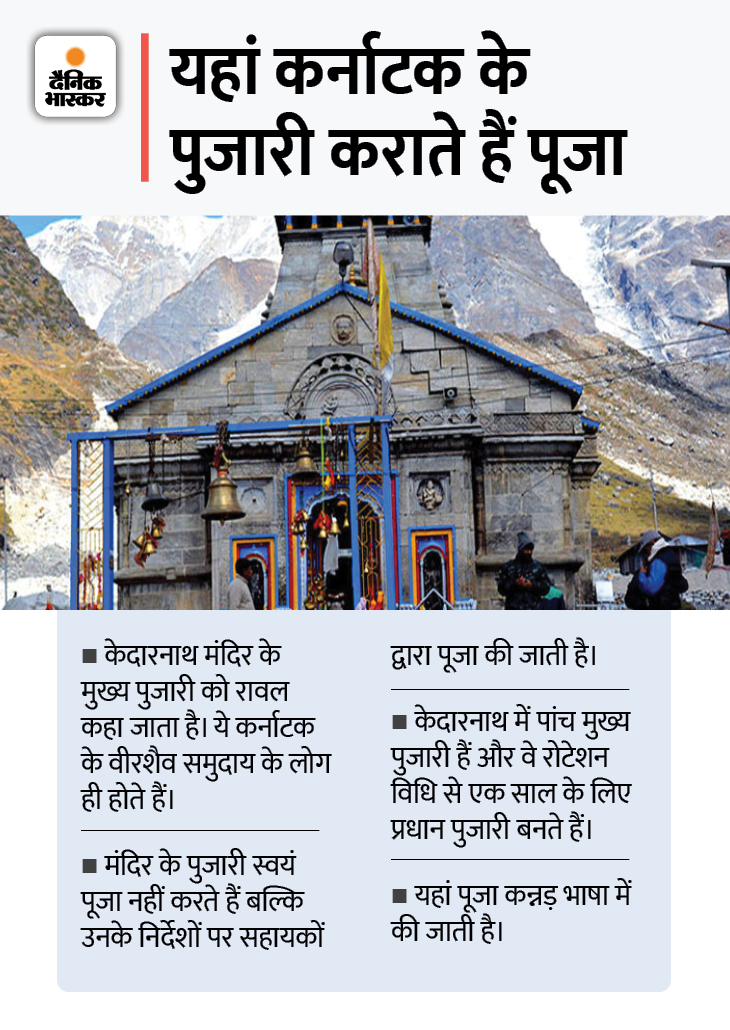 दैनिक भास्कर

यहां कर्नाटक के पुजारी कराते हैं पूजा

■ केदारनाथ मंदिर के मुख्य पुजारी को रावल कहा जाता है। ये कर्नाटक के वीरशैव समुदाय के लोग ही होते हैं।

■ मंदिर के पुजारी स्वयं पूजा नहीं करते हैं बल्कि उनके निर्देशों पर सहायकों द्वारा पूजा की जाती है।

■ केदारनाथ में पांच मुख्य पुजारी हैं और वे रोटेशन विधि से एक साल के लिए प्रधान पुजारी बनते हैं।

■ यहां पूजा कन्नड़ भाषा में की जाती है।